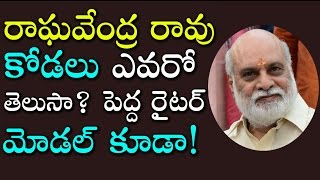 రాఘవేంద్ర రావు కోడలు ఎవరో తెలుసా? పెద్ద రైటర్ మోడల్ కూడా!